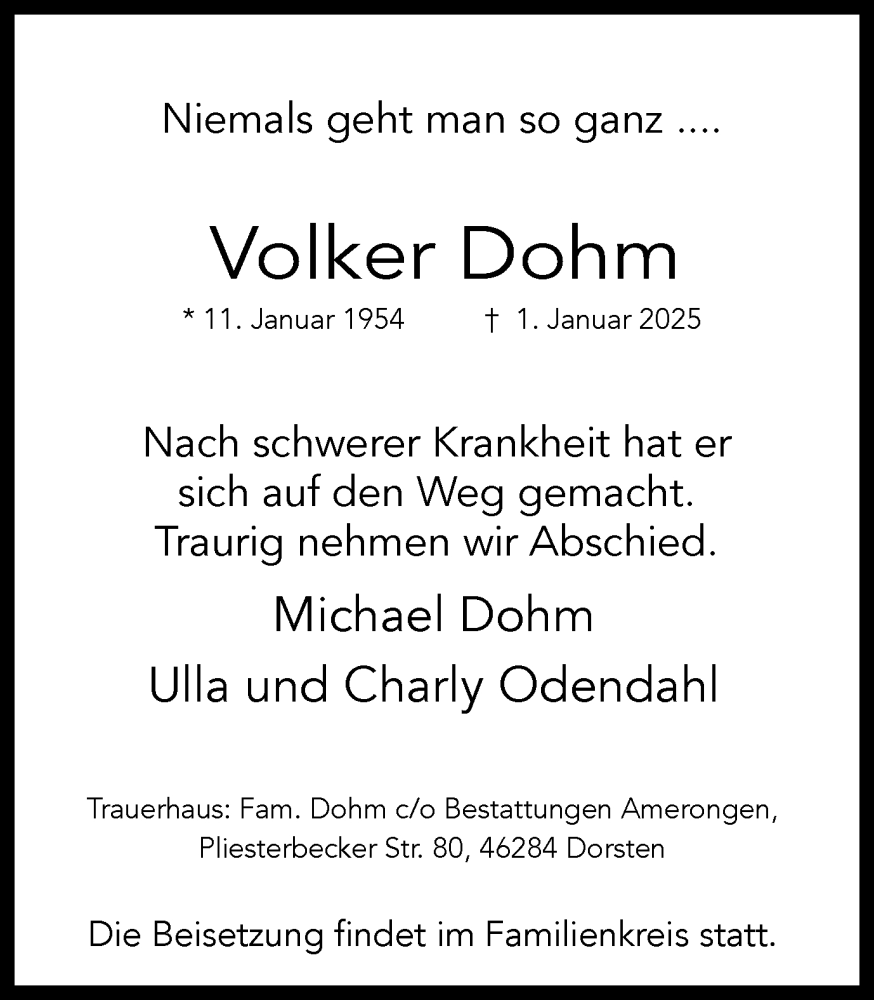 Niemals geht man so ganz ....

Volker Dohm

* 11. Januar 1954 † 1. Januar 2025

Nach schwerer Krankheit hat er sich auf den Weg gemacht. Traurig nehmen wir Abschied.

Michael Dohm

Ulla und Charly Odendahl

Trauerhaus: Fam. Dohm c/o Bestattungen Amerongen, Pliesterbecker Str. 80, 46284 Dorsten

Die Beisetzung findet im Familienkreis statt.